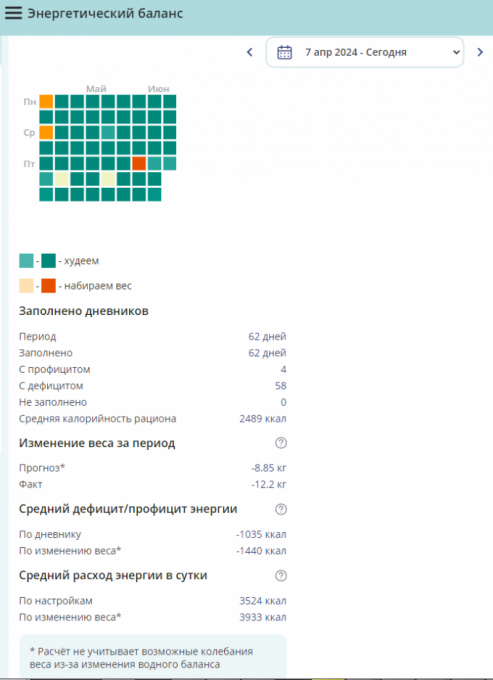 Энергетический баланс

7 апр 2024 - Сегодня

Май Июн
Пн
Ср
Пт

- - худеем

- - набираем вес

Заполнено дневников

| | |
|---|---|
| Период | 62 дней |
| Заполнено | 62 дней |
| С профицитом | 4 |
| С дефицитом | 58 |
| Не заполнено | 0 |
| Средняя калорийность рациона | 2489 ккал |

Изменение веса за период

| | |
|---|---|
| Прогноз* | -8.85 кг |
| Факт | -12.2 кг |

Средний дефицит/профицит энергии

| | |
|---|---|
| По дневнику | -1035 ккал |
| По изменению веса* | -1440 ккал |

Средний расход энергии в сутки

| | |
|---|---|
| По настройкам | 3524 ккал |
| По изменению веса* | 3933 ккал |

* Расчёт не учитывает возможные колебания веса из-за изменения водного баланса